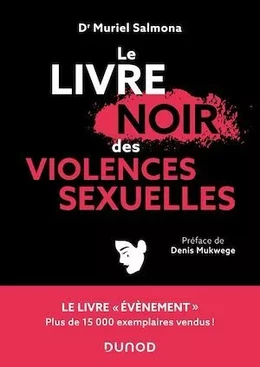 Dr Muriel Salmona

Le LIVRE NOIR des VIOLENCES SEXUELLES

Préface de
Denis Mukwege

LE LIVRE « ÉVÈNEMENT »
Plus de 15 000 exemplaires vendus !

DUNOD